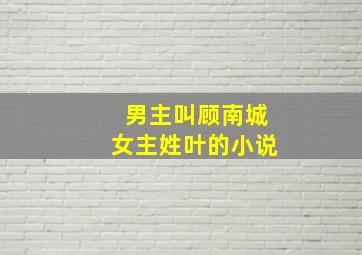 男主叫顾南城
女主姓叶的小说